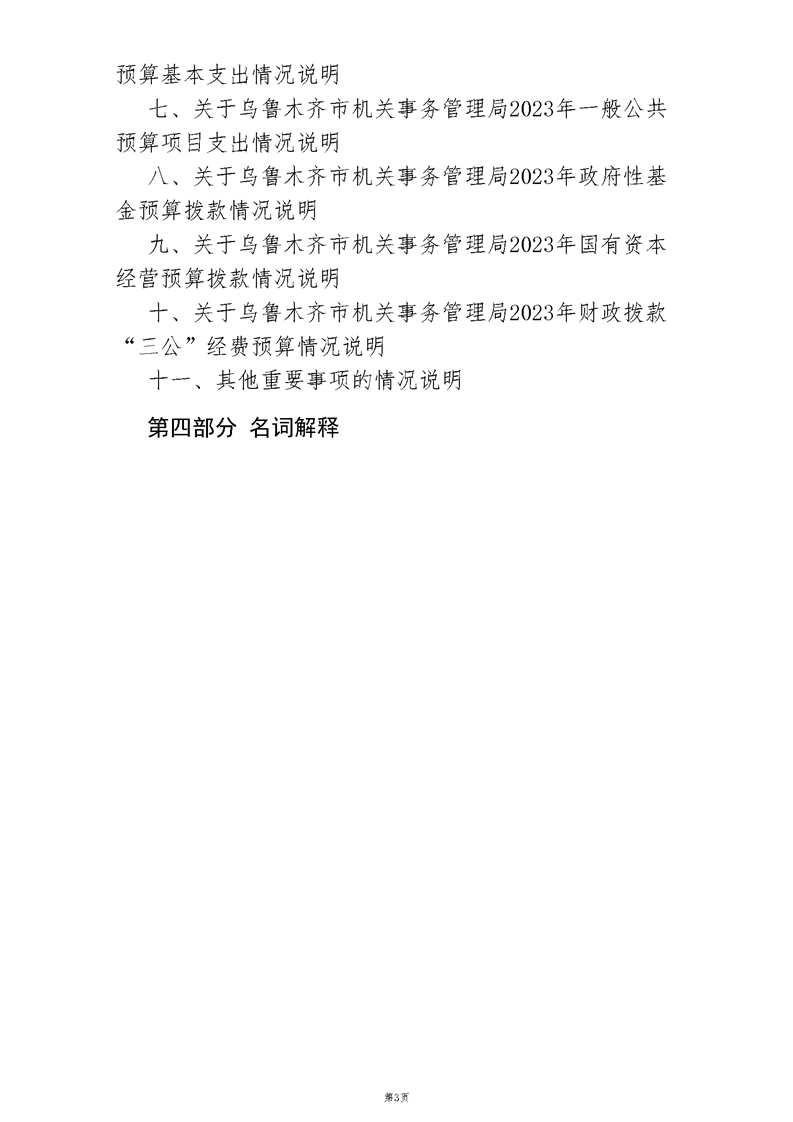 预算基本支出情况说明

七、关于乌鲁木齐市机关事务管理局2023年一般公共预算项目支出情况说明

八、关于乌鲁木齐市机关事务管理局2023年政府性基金预算拨款情况说明

九、关于乌鲁木齐市机关事务管理局2023年国有资本经营预算拨款情况说明

十、关于乌鲁木齐市机关事务管理局2023年财政拨款“三公”经费预算情况说明

十一、其他重要事项的情况说明

第四部分 名词解释

第3页